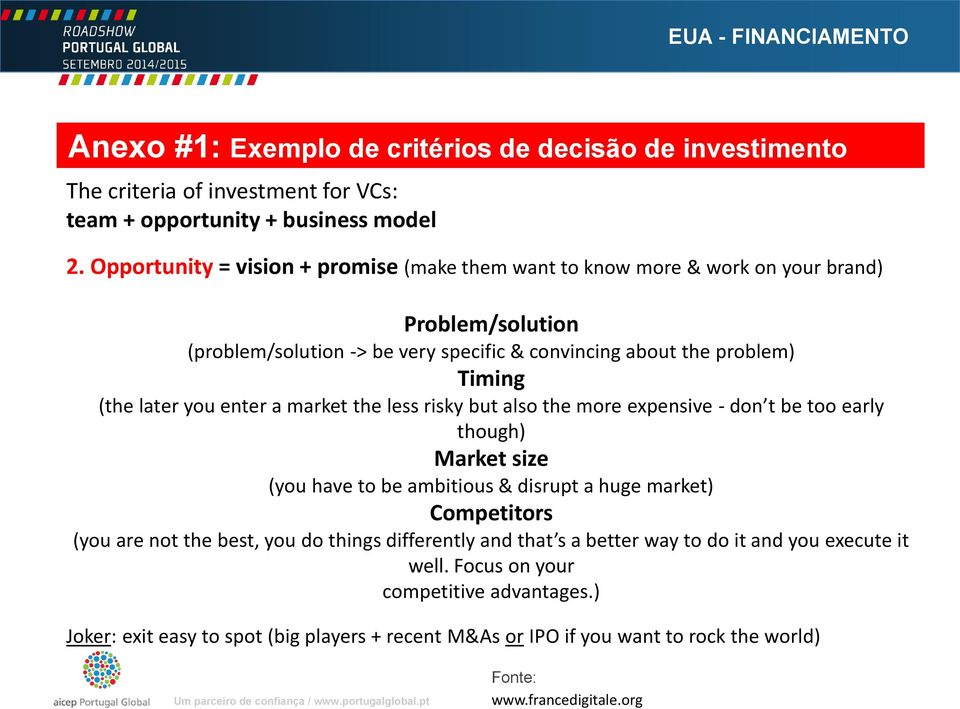 ROADSHOW
PORTUGAL GLOBAL
SETEMBRO 2014/2015

EUA - FINANCIAMENTO

Anexo #1: Exemplo de critérios de decisão de investimento

The criteria of investment for VCs:
team + opportunity + business model

2. Opportunity = vision + promise (make them want to know more & work on your brand)

Problem/solution
(problem/solution -> be very specific & convincing about the problem)
Timing
(the later you enter a market the less risky but also the more expensive - don't be too early though)
Market size
(you have to be ambitious & disrupt a huge market)
Competitors
(you are not the best, you do things differently and that's a better way to do it and you execute it well. Focus on your competitive advantages.)

Joker: exit easy to spot (big players + recent M&As or IPO if you want to rock the world)

aicep Portugal Global

Um parceiro de confiança / www.portugalglobal.pt

Fonte:
www.francedigitale.org